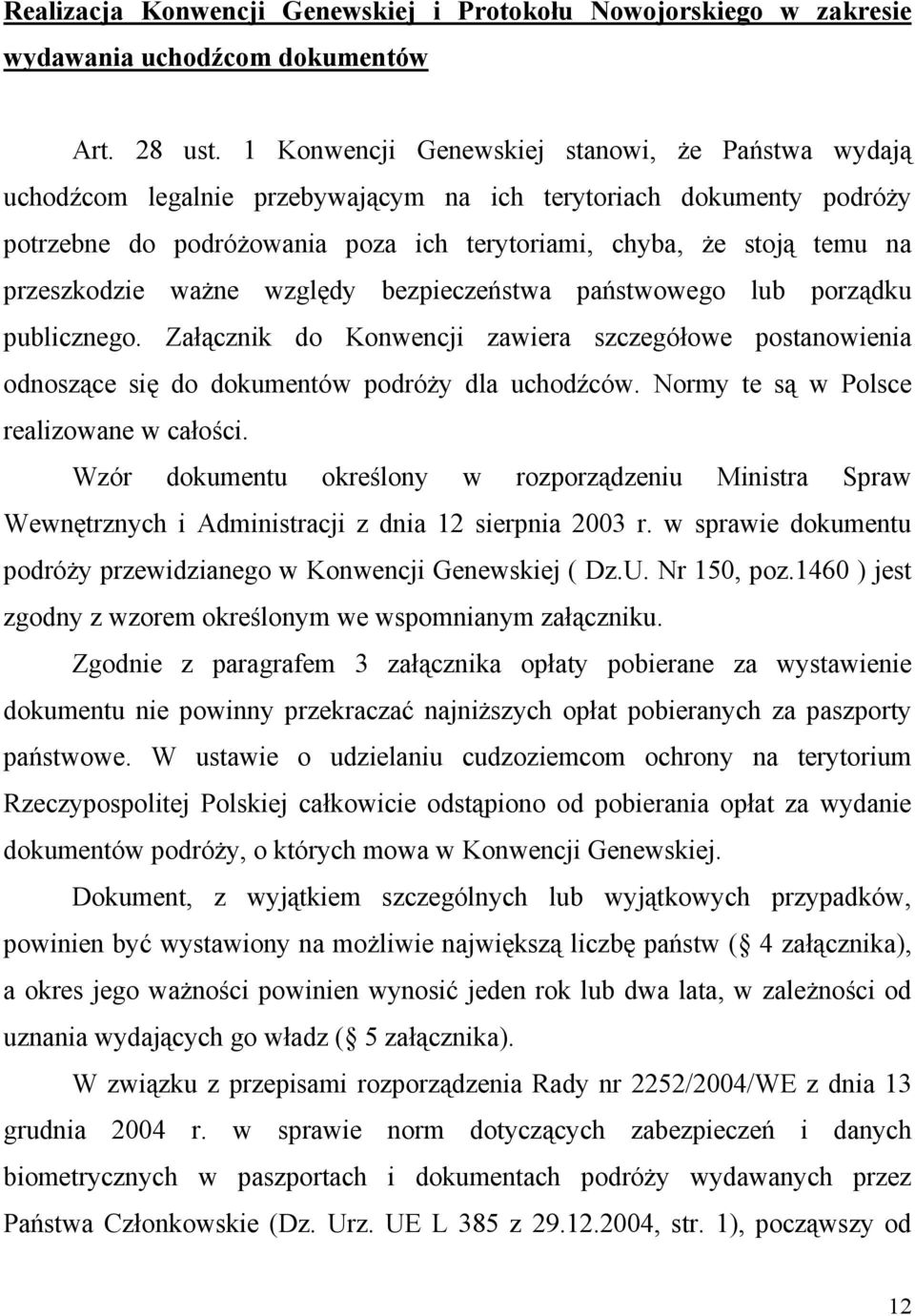 Realizacja Konwencji Genewskiej i Protokołu Nowojorskiego w zakresie wydawania uchodźcom dokumentów

Art. 28 ust. 1 Konwencji Genewskiej stanowi, że Państwa wydają uchodźcom legalnie przebywającym na ich terytoriach dokumenty podróży potrzebne do podróżowania poza ich terytoriami, chyba, że stoją temu na przeszkodzie ważne względy bezpieczeństwa państwowego lub porządku publicznego. Załącznik do Konwencji zawiera szczegółowe postanowienia odnoszące się do dokumentów podróży dla uchodźców. Normy te są w Polsce realizowane w całości.

Wzór dokumentu określony w rozporządzeniu Ministra Spraw Wewnętrznych i Administracji z dnia 12 sierpnia 2003 r. w sprawie dokumentu podróży przewidzianego w Konwencji Genewskiej ( Dz.U. Nr 150, poz.1460 ) jest zgodny z wzorem określonym we wspomnianym załączniku.

Zgodnie z paragrafem 3 załącznika opłaty pobierane za wystawienie dokumentu nie powinny przekraczać najniższych opłat pobieranych za paszporty państwowe. W ustawie o udzielaniu cudzoziemcom ochrony na terytorium Rzeczypospolitej Polskiej całkowicie odstąpiono od pobierania opłat za wydanie dokumentów podróży, o których mowa w Konwencji Genewskiej.

Dokument, z wyjątkiem szczególnych lub wyjątkowych przypadków, powinien być wystawiony na możliwie największą liczbę państw ( 4 załącznika), a okres jego ważności powinien wynosić jeden rok lub dwa lata, w zależności od uznania wydających go władz ( 5 załącznika).

W związku z przepisami rozporządzenia Rady nr 2252/2004/WE z dnia 13 grudnia 2004 r. w sprawie norm dotyczących zabezpieczeń i danych biometrycznych w paszportach i dokumentach podróży wydawanych przez Państwa Członkowskie (Dz. Urz. UE L 385 z 29.12.2004, str. 1), począwszy od

12